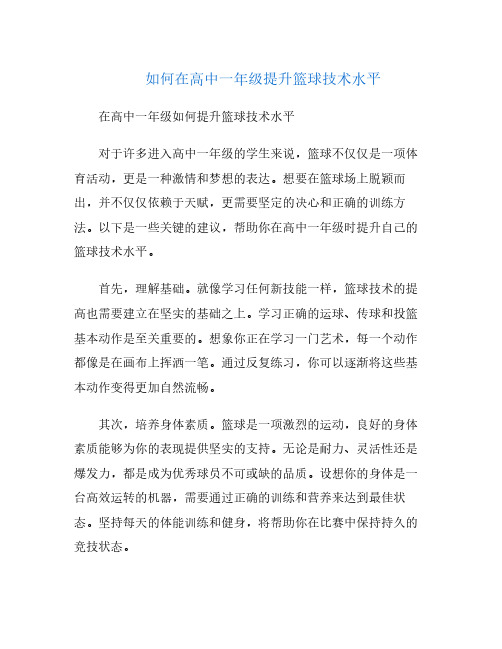 如何在高中一年级提升篮球技术水平

在高中一年级如何提升篮球技术水平

对于许多进入高中一年级的学生来说，篮球不仅仅是一项体育活动，更是一种激情和梦想的表达。想要在篮球场上脱颖而出，并不仅仅依赖于天赋，更需要坚定的决心和正确的训练方法。以下是一些关键的建议，帮助你在高中一年级时提升自己的篮球技术水平。

首先，理解基础。就像学习任何新技能一样，篮球技术的提高也需要建立在坚实的基础之上。学习正确的运球、传球和投篮基本动作是至关重要的。想象你正在学习一门艺术，每一个动作都像是在画布上挥洒一笔。通过反复练习，你可以逐渐将这些基本动作变得更加自然流畅。

其次，培养身体素质。篮球是一项激烈的运动，良好的身体素质能够为你的表现提供坚实的支持。无论是耐力、灵活性还是爆发力，都是成为优秀球员不可或缺的品质。设想你的身体是一台高效运转的机器，需要通过正确的训练和营养来达到最佳状态。坚持每天的体能训练和健身，将帮助你在比赛中保持持久的竞技状态。